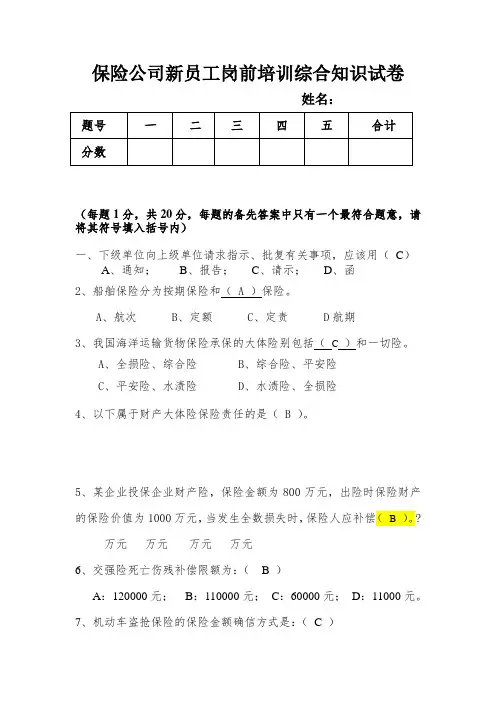 保险公司新员工岗前培训综合知识试卷

姓名：

| 题号 | 一 | 二 | 三 | 四 | 五 | 合计 |
|---|---|---|---|---|---|---|
| 分数 | | | | | | |

（每题1分，共20分，每题的备先答案中只有一个最符合题意，请将其符号填入括号内）

一、下级单位向上级单位请求指示、批复有关事项，应该用（ C）
A、通知；　B、报告；　C、请示；　D、函

2、船舶保险分为按期保险和（ A ）保险。
A、航次　B、定额　C、定责　D航期

3、我国海洋运输货物保险承保的大体险别包括（ C ）和一切险。
A、全损险、综合险　B、综合险、平安险
C、平安险、水渍险　D、水渍险、全损险

4、以下属于财产大体险保险责任的是（ B ）。

5、某企业投保企业财产险，保险金额为800万元，出险时保险财产的保险价值为1000万元，当发生全数损失时，保险人应补偿（ B ）。?

万元　万元　万元　万元

6、交强险死亡伤残补偿限额为：（ B ）
A：120000元；　B：110000元；　C：60000元；　D：11000元。

7、机动车盗抢保险的保险金额确信方式是：（ C ）